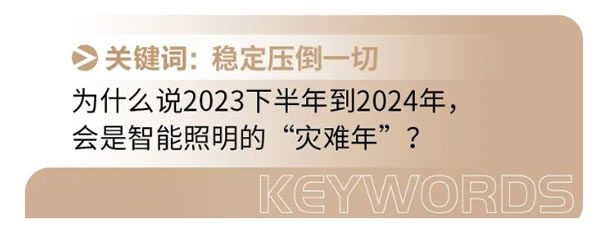 关键词：稳定压倒一切

为什么说2023下半年到2024年，会是智能照明的“灾难年”？

KEYWORDS